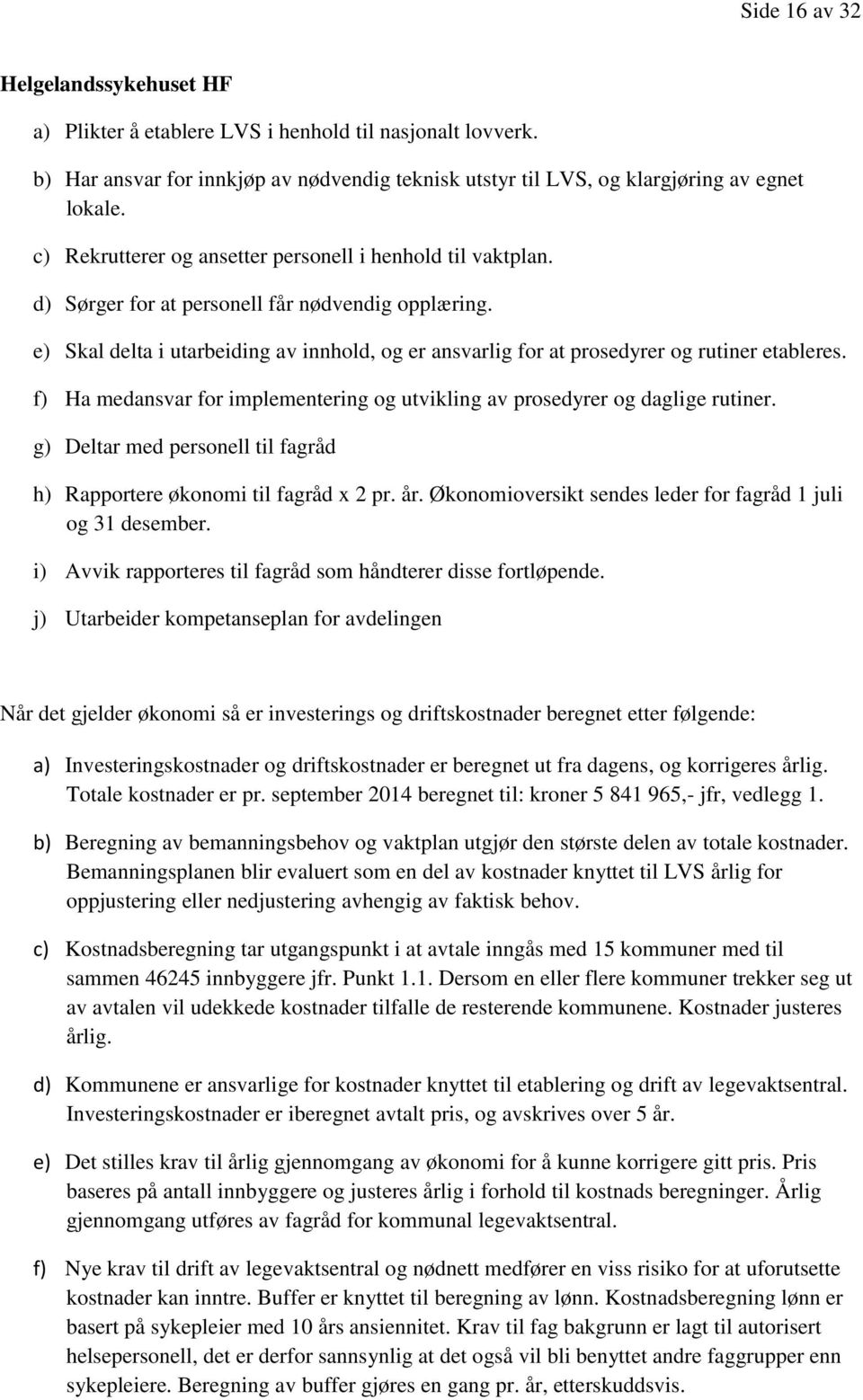 Side 16 av 32

Helgelandssykehuset HF

a) Plikter å etablere LVS i henhold til nasjonalt lovverk.

b) Har ansvar for innkjøp av nødvendig teknisk utstyr til LVS, og klargjøring av egnet lokale.

c) Rekrutterer og ansetter personell i henhold til vaktplan.

d) Sørger for at personell får nødvendig opplæring.

e) Skal delta i utarbeiding av innhold, og er ansvarlig for at prosedyrer og rutiner etableres.

f) Ha medansvar for implementering og utvikling av prosedyrer og daglige rutiner.

g) Deltar med personell til fagråd

h) Rapportere økonomi til fagråd x 2 pr. år. Økonomioversikt sendes leder for fagråd 1 juli og 31 desember.

i) Avvik rapporteres til fagråd som håndterer disse fortløpende.

j) Utarbeider kompetanseplan for avdelingen

Når det gjelder økonomi så er investerings og driftskostnader beregnet etter følgende:

a) Investeringskostnader og driftskostnader er beregnet ut fra dagens, og korrigeres årlig. Totale kostnader er pr. september 2014 beregnet til: kroner 5 841 965,- jfr, vedlegg 1.

b) Beregning av bemanningsbehov og vaktplan utgjør den største delen av totale kostnader. Bemanningsplanen blir evaluert som en del av kostnader knyttet til LVS årlig for oppjustering eller nedjustering avhengig av faktisk behov.

c) Kostnadsberegning tar utgangspunkt i at avtale inngås med 15 kommuner med til sammen 46245 innbyggere jfr. Punkt 1.1. Dersom en eller flere kommuner trekker seg ut av avtalen vil udekkede kostnader tilfalle de resterende kommunene. Kostnader justeres årlig.

d) Kommunene er ansvarlige for kostnader knyttet til etablering og drift av legevaktsentral. Investeringskostnader er iberegnet avtalt pris, og avskrives over 5 år.

e) Det stilles krav til årlig gjennomgang av økonomi for å kunne korrigere gitt pris. Pris baseres på antall innbyggere og justeres årlig i forhold til kostnads beregninger. Årlig gjennomgang utføres av fagråd for kommunal legevaktsentral.

f) Nye krav til drift av legevaktsentral og nødnett medfører en viss risiko for at uforutsette kostnader kan inntre. Buffer er knyttet til beregning av lønn. Kostnadsberegning lønn er basert på sykepleier med 10 års ansiennitet. Krav til fag bakgrunn er lagt til autorisert helsepersonell, det er derfor sannsynlig at det også vil bli benyttet andre faggrupper enn sykepleiere. Beregning av buffer gjøres en gang pr. år, etterskuddsvis.